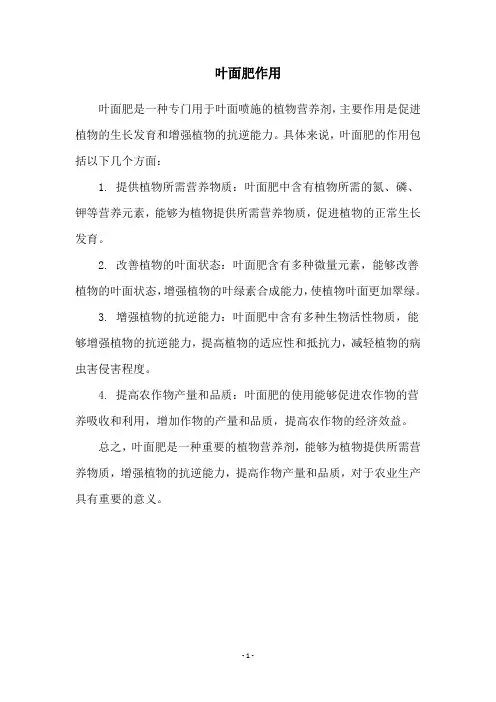 叶面肥作用

叶面肥是一种专门用于叶面喷施的植物营养剂，主要作用是促进植物的生长发育和增强植物的抗逆能力。具体来说，叶面肥的作用包括以下几个方面：

1. 提供植物所需营养物质：叶面肥中含有植物所需的氮、磷、钾等营养元素，能够为植物提供所需营养物质，促进植物的正常生长发育。

2. 改善植物的叶面状态：叶面肥含有多种微量元素，能够改善植物的叶面状态，增强植物的叶绿素合成能力，使植物叶面更加翠绿。

3. 增强植物的抗逆能力：叶面肥中含有多种生物活性物质，能够增强植物的抗逆能力，提高植物的适应性和抵抗力，减轻植物的病虫害侵害程度。

4. 提高农作物产量和品质：叶面肥的使用能够促进农作物的营养吸收和利用，增加作物的产量和品质，提高农作物的经济效益。

总之，叶面肥是一种重要的植物营养剂，能够为植物提供所需营养物质，增强植物的抗逆能力，提高作物产量和品质，对于农业生产具有重要的意义。

- 1 -